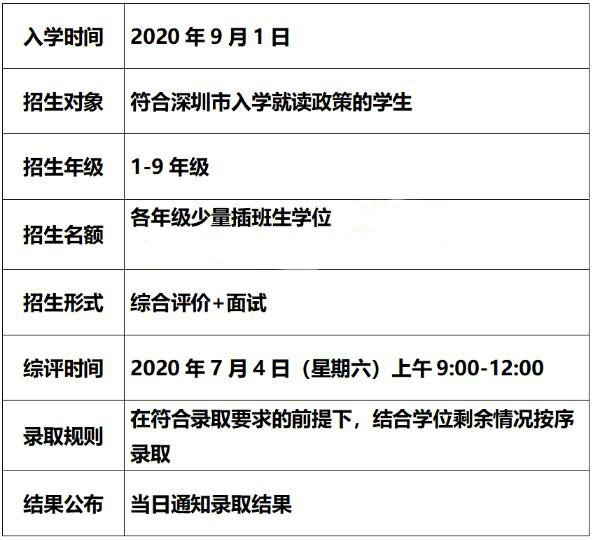 | 入学时间 | 2020 年 9 月 1 日 |
|---|---|
| 招生对象 | 符合深圳市入学就读政策的学生 |
| 招生年级 | 1-9 年级 |
| 招生名额 | 各年级少量插班生学位 |
| 招生形式 | 综合评价+面试 |
| 综评时间 | 2020 年 7 月 4 日（星期六）上午 9:00-12:00 |
| 录取规则 | 在符合录取要求的前提下，结合学位剩余情况按序录取 |
| 结果公布 | 当日通知录取结果 |